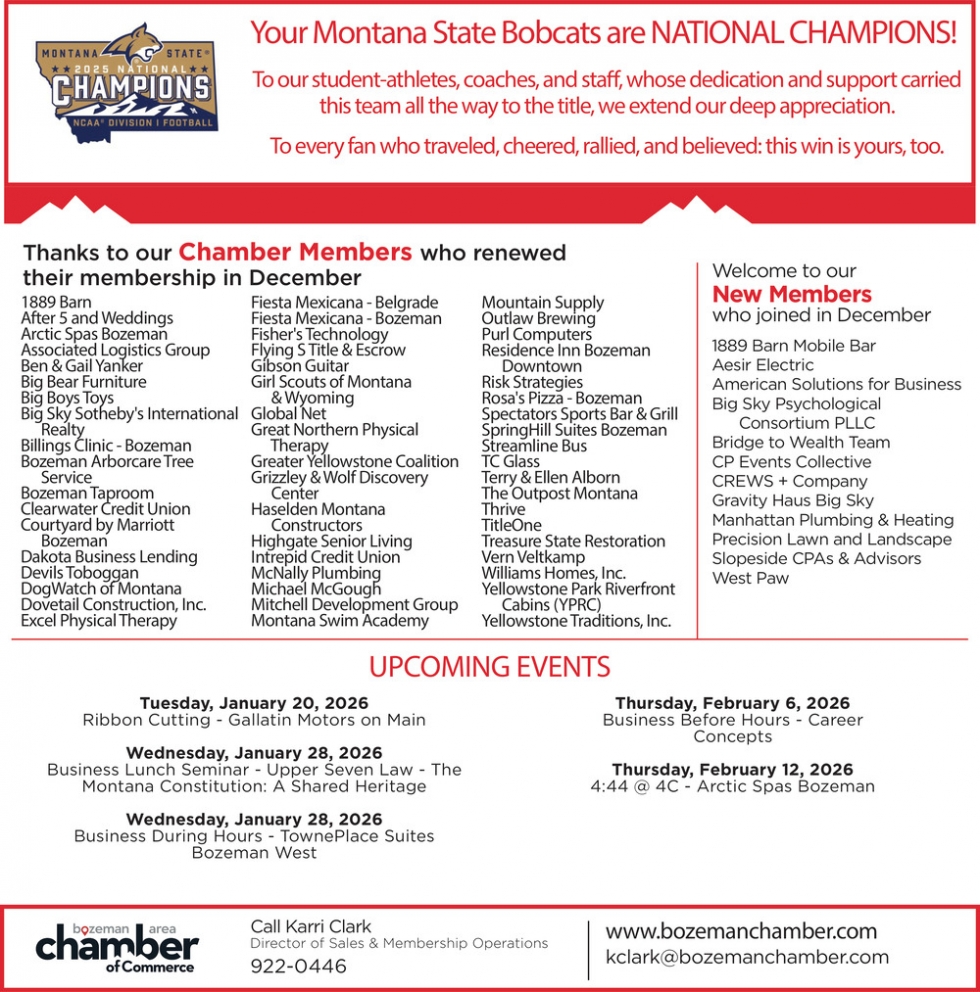 MONTANA STATE
2025 NATIONAL
CHAMPIONS
NCAA DIVISION I FOOTBALL

Your Montana State Bobcats are NATIONAL CHAMPIONS!

To our student-athletes, coaches, and staff, whose dedication and support carried this team all the way to the title, we extend our deep appreciation.

To every fan who traveled, cheered, rallied, and believed: this win is yours, too.

Thanks to our Chamber Members who renewed their membership in December

1889 Barn
After 5 and Weddings
Arctic Spas Bozeman
Associated Logistics Group
Ben & Gail Yanker
Big Bear Furniture
Big Boys Toys
Big Sky Sotheby's International Realty
Billings Clinic - Bozeman
Bozeman Arborcare Tree Service
Bozeman Taproom
Clearwater Credit Union
Courtyard by Marriott Bozeman
Dakota Business Lending
Devils Toboggan
DogWatch of Montana
Dovetail Construction, Inc.
Excel Physical Therapy

Fiesta Mexicana - Belgrade
Fiesta Mexicana - Bozeman
Fisher's Technology
Flying S Title & Escrow
Gibson Guitar
Girl Scouts of Montana & Wyoming
Global Net
Great Northern Physical Therapy
Greater Yellowstone Coalition
Grizzley & Wolf Discovery Center
Haselden Montana Constructors
Highgate Senior Living
Intrepid Credit Union
McNally Plumbing
Michael McGough
Mitchell Development Group
Montana Swim Academy

Mountain Supply
Outlaw Brewing
Purl Computers
Residence Inn Bozeman Downtown
Risk Strategies
Rosa's Pizza - Bozeman
Spectators Sports Bar & Grill
SpringHill Suites Bozeman
Streamline Bus
TC Glass
Terry & Ellen Alborn
The Outpost Montana
Thrive
TitleOne
Treasure State Restoration
Vern Veltkamp
Williams Homes, Inc.
Yellowstone Park Riverfront Cabins (YPRC)
Yellowstone Traditions, Inc.

Welcome to our New Members who joined in December

1889 Barn Mobile Bar
Aesir Electric
American Solutions for Business
Big Sky Psychological Consortium PLLC
Bridge to Wealth Team
CP Events Collective
CREWS + Company
Gravity Haus Big Sky
Manhattan Plumbing & Heating
Precision Lawn and Landscape
Slopeside CPAs & Advisors
West Paw

UPCOMING EVENTS

Tuesday, January 20, 2026
Ribbon Cutting - Gallatin Motors on Main

Wednesday, January 28, 2026
Business Lunch Seminar - Upper Seven Law - The Montana Constitution: A Shared Heritage

Wednesday, January 28, 2026
Business During Hours - TownePlace Suites Bozeman West

Thursday, February 6, 2026
Business Before Hours - Career Concepts

Thursday, February 12, 2026
4:44 @ 4C - Arctic Spas Bozeman

bozeman area chamber of Commerce

Call Karri Clark
Director of Sales & Membership Operations
922-0446

www.bozemanchamber.com
kclark@bozemanchamber.com